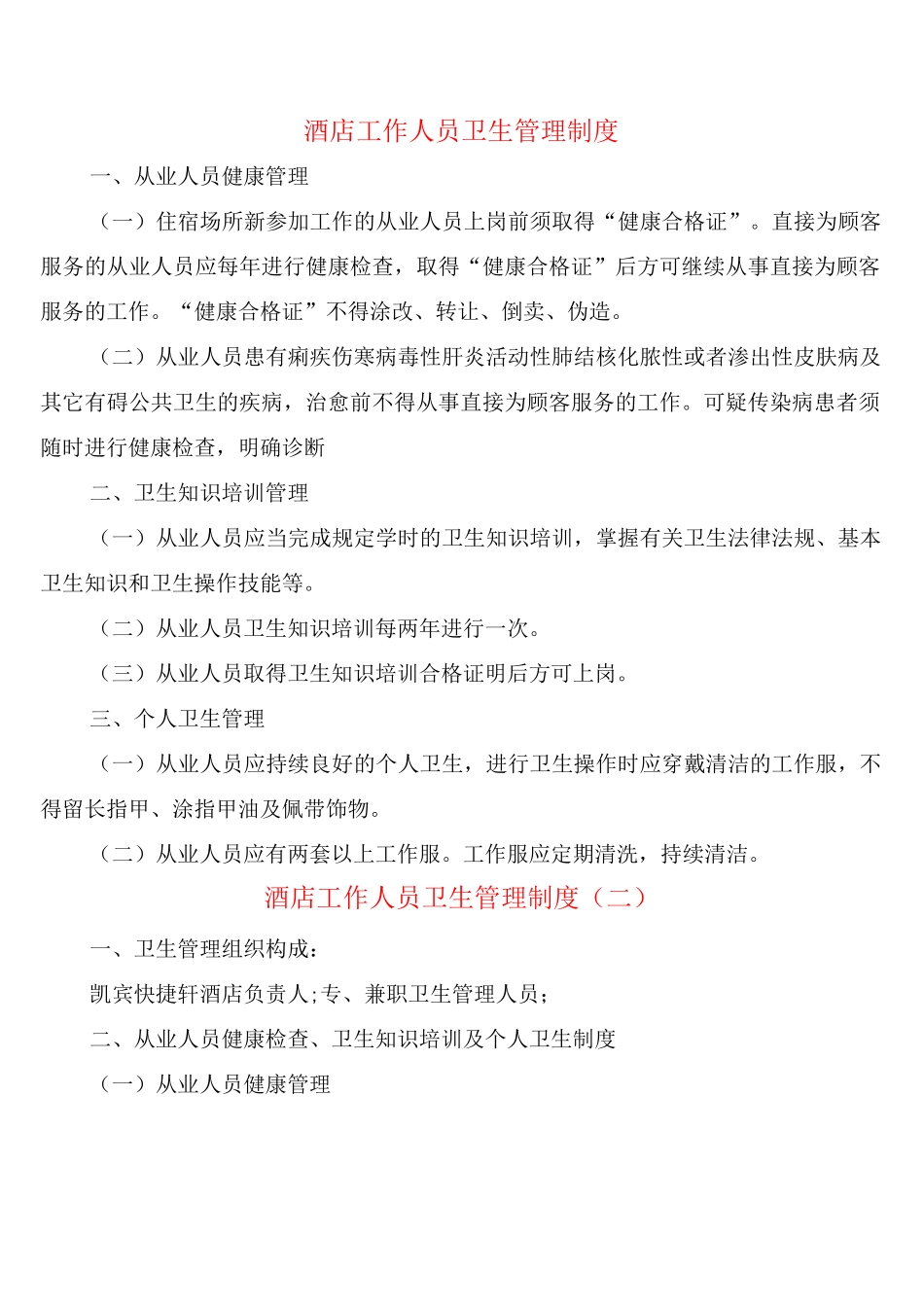 酒店工作人员卫生管理制度

一、从业人员健康管理

（一）住宿场所新参加工作的从业人员上岗前须取得“健康合格证”。直接为顾客服务的从业人员应每年进行健康检查，取得“健康合格证”后方可继续从事直接为顾客服务的工作。“健康合格证”不得涂改、转让、倒卖、伪造。

（二）从业人员患有痢疾伤寒病毒性肝炎活动性肺结核化脓性或者渗出性皮肤病及其它有碍公共卫生的疾病，治愈前不得从事直接为顾客服务的工作。可疑传染病患者须随时进行健康检查，明确诊断

二、卫生知识培训管理

（一）从业人员应当完成规定学时的卫生知识培训，掌握有关卫生法律法规、基本卫生知识和卫生操作技能等。

（二）从业人员卫生知识培训每两年进行一次。

（三）从业人员取得卫生知识培训合格证明后方可上岗。

三、个人卫生管理

（一）从业人员应持续良好的个人卫生，进行卫生操作时应穿戴清洁的工作服，不得留长指甲、涂指甲油及佩带饰物。

（二）从业人员应有两套以上工作服。工作服应定期清洗，持续清洁。

酒店工作人员卫生管理制度（二）

一、卫生管理组织构成：

凯宾快捷轩酒店负责人;专、兼职卫生管理人员;

二、从业人员健康检查、卫生知识培训及个人卫生制度

（一）从业人员健康管理